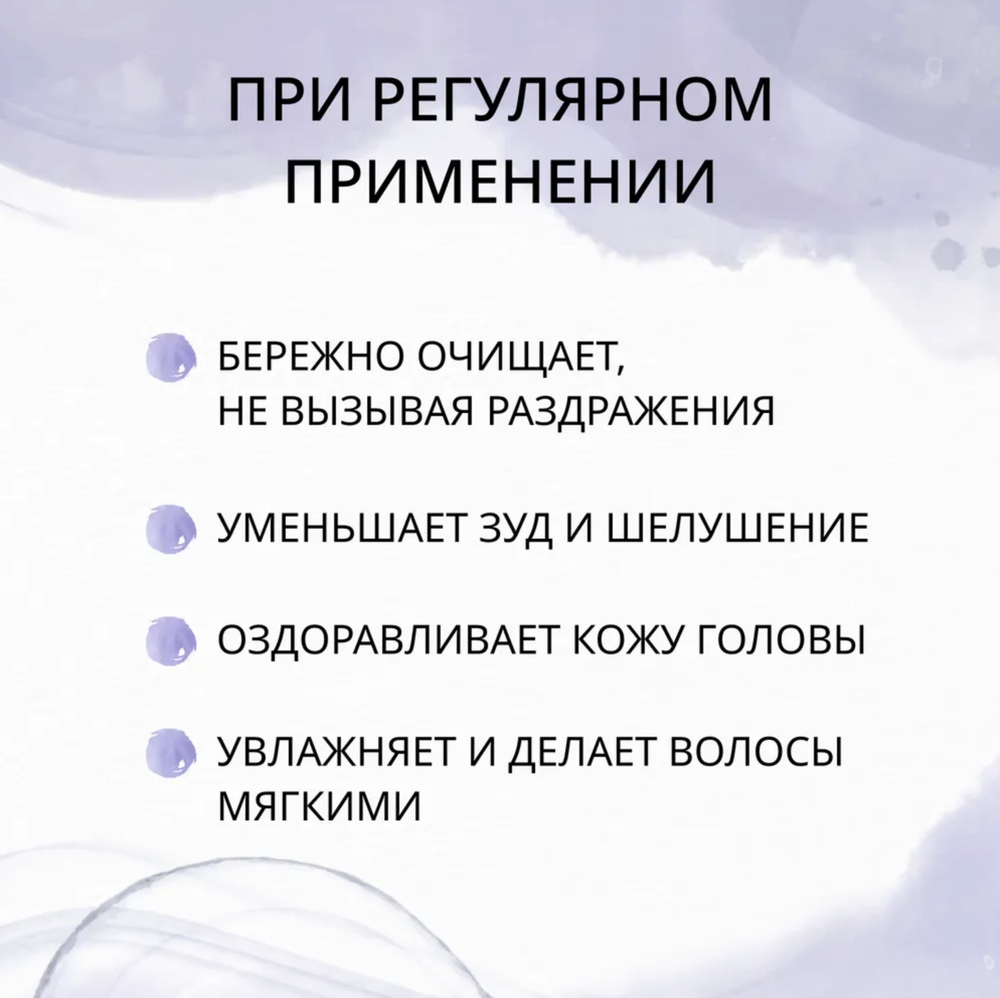 ПРИ РЕГУЛЯРНОМ ПРИМЕНЕНИИ

БЕРЕЖНО ОЧИЩАЕТ, НЕ ВЫЗЫВАЯ РАЗДРАЖЕНИЯ

УМЕНЬШАЕТ ЗУД И ШЕЛУШЕНИЕ

ОЗДОРАВЛИВАЕТ КОЖУ ГОЛОВЫ

УВЛАЖНЯЕТ И ДЕЛАЕТ ВОЛОСЫ МЯГКИМИ